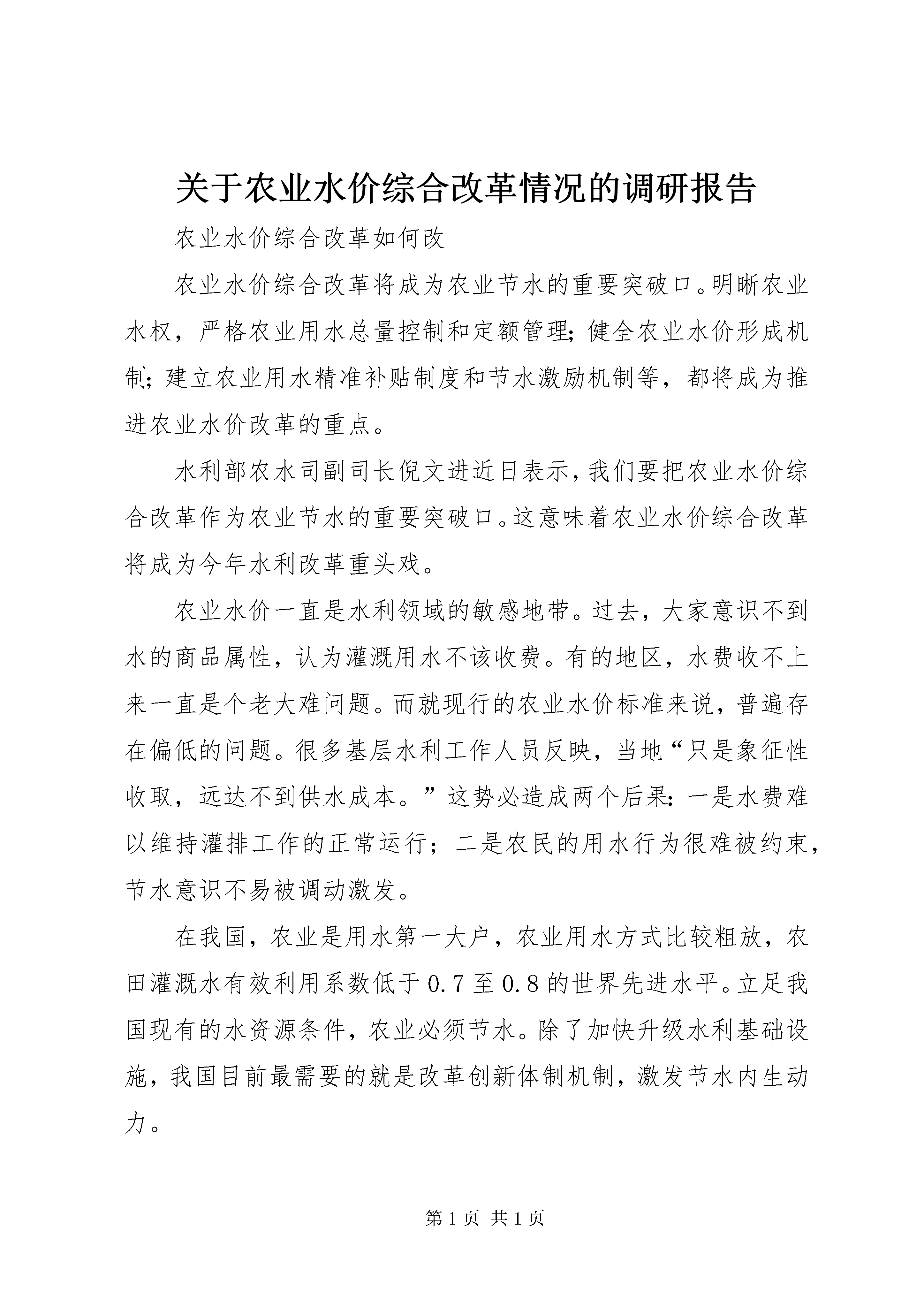 关于农业水价综合改革情况的调研报告

农业水价综合改革如何改

农业水价综合改革将成为农业节水的重要突破口。明晰农业水权，严格农业用水总量控制和定额管理;健全农业水价形成机制;建立农业用水精准补贴制度和节水激励机制等，都将成为推进农业水价改革的重点。

水利部农水司副司长倪文进近日表示,我们要把农业水价综合改革作为农业节水的重要突破口。这意味着农业水价综合改革将成为今年水利改革重头戏。

农业水价一直是水利领域的敏感地带。过去，大家意识不到水的商品属性，认为灌溉用水不该收费。有的地区，水费收不上来一直是个老大难问题。而就现行的农业水价标准来说，普遍存在偏低的问题。很多基层水利工作人员反映，当地“只是象征性收取，远达不到供水成本。”这势必造成两个后果:一是水费难以维持灌排工作的正常运行；二是农民的用水行为很难被约束，节水意识不易被调动激发。

在我国，农业是用水第一大户，农业用水方式比较粗放，农田灌溉水有效利用系数低于0.7至0.8的世界先进水平。立足我国现有的水资源条件，农业必须节水。除了加快升级水利基础设施，我国目前最需要的就是改革创新体制机制，激发节水内生动力。

第1页 共1页